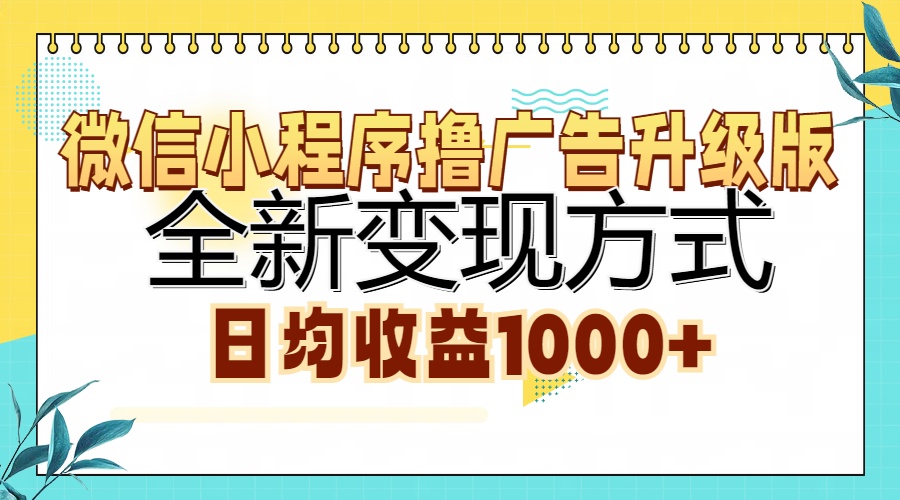 微信小程序撸广告升级版
全新变现方式
日均收益1000+